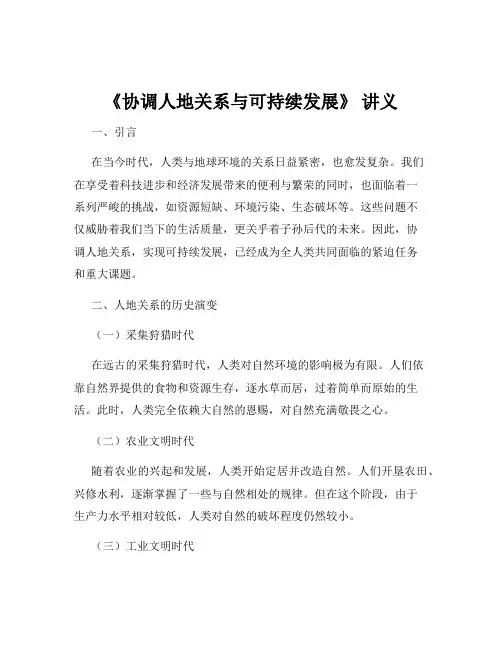 《协调人地关系与可持续发展》 讲义

一、引言

在当今时代，人类与地球环境的关系日益紧密，也愈发复杂。我们在享受着科技进步和经济发展带来的便利与繁荣的同时，也面临着一系列严峻的挑战，如资源短缺、环境污染、生态破坏等。这些问题不仅威胁着我们当下的生活质量，更关乎着子孙后代的未来。因此，协调人地关系，实现可持续发展，已经成为全人类共同面临的紧迫任务和重大课题。

二、人地关系的历史演变

（一）采集狩猎时代

在远古的采集狩猎时代，人类对自然环境的影响极为有限。人们依靠自然界提供的食物和资源生存，逐水草而居，过着简单而原始的生活。此时，人类完全依赖大自然的恩赐，对自然充满敬畏之心。

（二）农业文明时代

随着农业的兴起和发展，人类开始定居并改造自然。人们开垦农田、兴修水利，逐渐掌握了一些与自然相处的规律。但在这个阶段，由于生产力水平相对较低，人类对自然的破坏程度仍然较小。

（三）工业文明时代